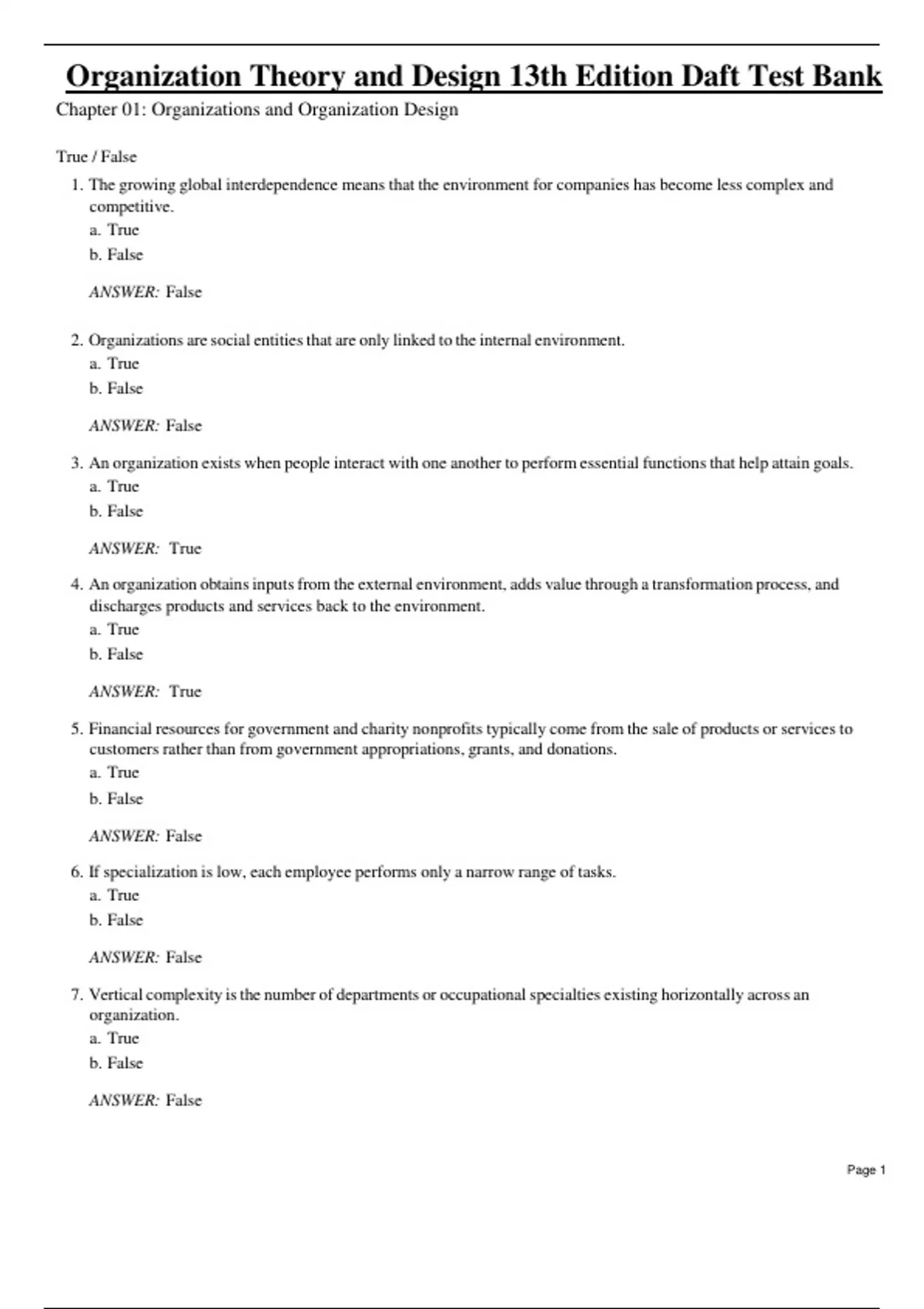 Organization Theory and Design 13th Edition Daft Test Bank

Chapter 01: Organizations and Organization Design

True / False

1. The growing global interdependence means that the environment for companies has become less complex and competitive.
a. True
b. False

ANSWER: False

2. Organizations are social entities that are only linked to the internal environment.
a. True
b. False

ANSWER: False

3. An organization exists when people interact with one another to perform essential functions that help attain goals.
a. True
b. False

ANSWER: True

4. An organization obtains inputs from the external environment, adds value through a transformation process, and discharges products and services back to the environment.
a. True
b. False

ANSWER: True

5. Financial resources for government and charity nonprofits typically come from the sale of products or services to customers rather than from government appropriations, grants, and donations.
a. True
b. False

ANSWER: False

6. If specialization is low, each employee performs only a narrow range of tasks.
a. True
b. False

ANSWER: False

7. Vertical complexity is the number of departments or occupational specialties existing horizontally across an organization.
a. True
b. False

ANSWER: False

Page 1